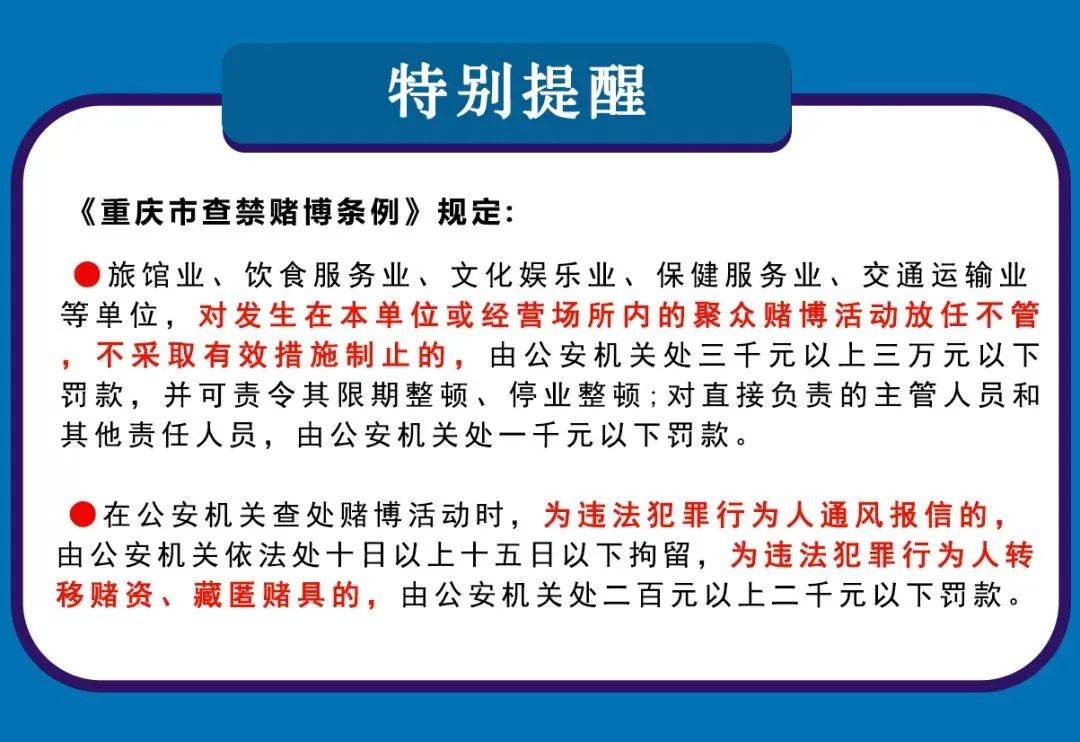 特别提醒

《重庆市查禁赌博条例》规定:

●旅馆业、饮食服务业、文化娱乐业、保健服务业、交通运输业等单位，对发生在本单位或经营场所内的聚众赌博活动放任不管，不采取有效措施制止的，由公安机关处三千元以上三万元以下罚款，并可责令其限期整顿、停业整顿;对直接负责的主管人员和其他责任人员，由公安机关处一千元以下罚款。

●在公安机关查处赌博活动时，为违法犯罪行为人通风报信的，由公安机关依法处十日以上十五日以下拘留，为违法犯罪行为人转移赌资、藏匿赌具的，由公安机关处二百元以上二千元以下罚款。